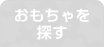 おもちゃを
探す